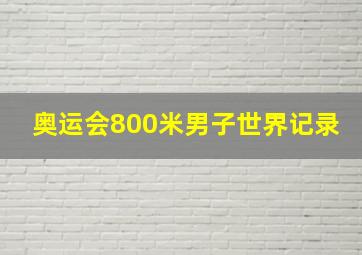 奥运会800米男子世界记录